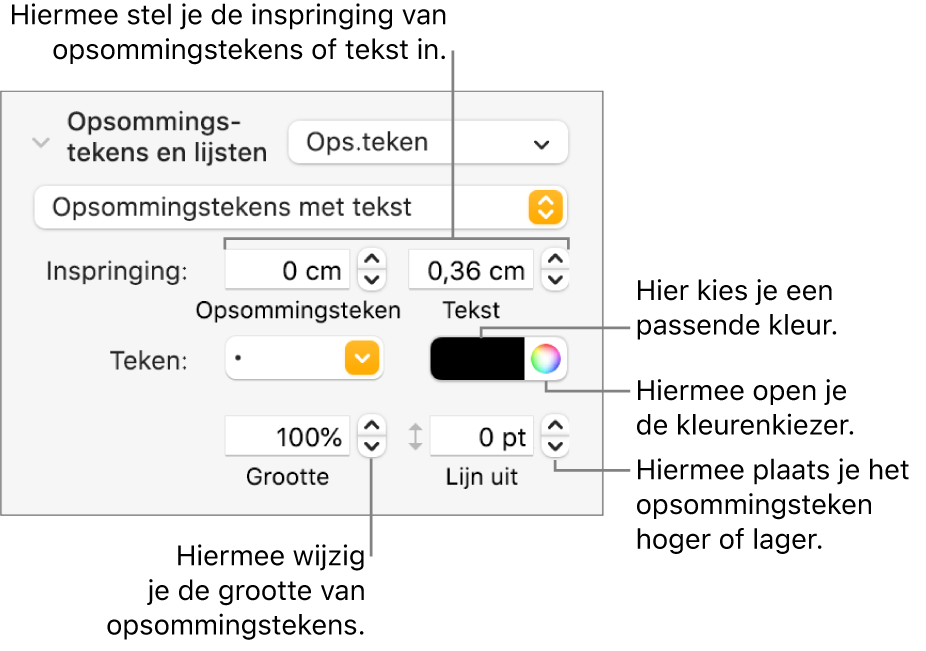 Hiermee stel je de inspringing van opsommingstekens of tekst in.

Opsommingstekens en lijsten

Ops.teken

Opsommingstekens met tekst

Inspringing:

0 cm

0,36 cm

Opsommingsteken

Tekst

Hier kies je een passende kleur.

Teken:

•

Hiermee open je de kleurenkiezer.

100%

0 pt

Grootte

Lijn uit

Hiermee plaats je het opsommingsteken hoger of lager.

Hiermee wijzig je de grootte van opsommingstekens.